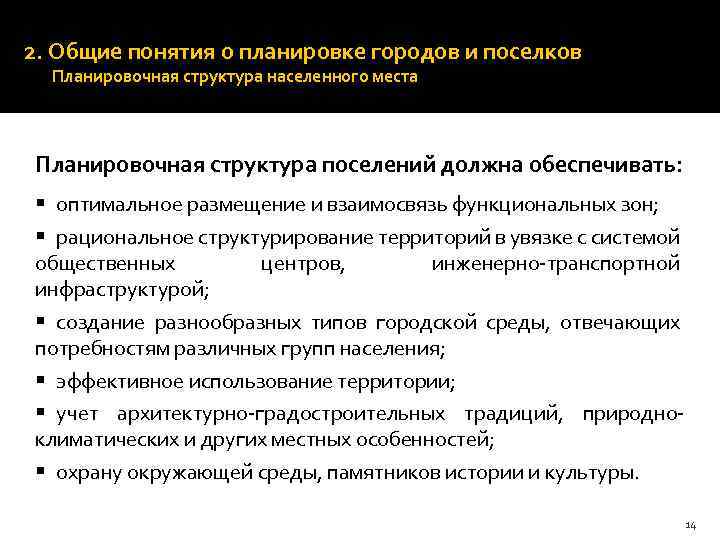 2. Общие понятия о планировке городов и поселков
Планировочная структура населенного места

Планировочная структура поселений должна обеспечивать:

▪ оптимальное размещение и взаимосвязь функциональных зон;

▪ рациональное структурирование территорий в увязке с системой общественных центров, инженерно-транспортной инфраструктурой;

▪ создание разнообразных типов городской среды, отвечающих потребностям различных групп населения;

▪ эффективное использование территории;

▪ учет архитектурно-градостроительных традиций, природно-климатических и других местных особенностей;

▪ охрану окружающей среды, памятников истории и культуры.

14